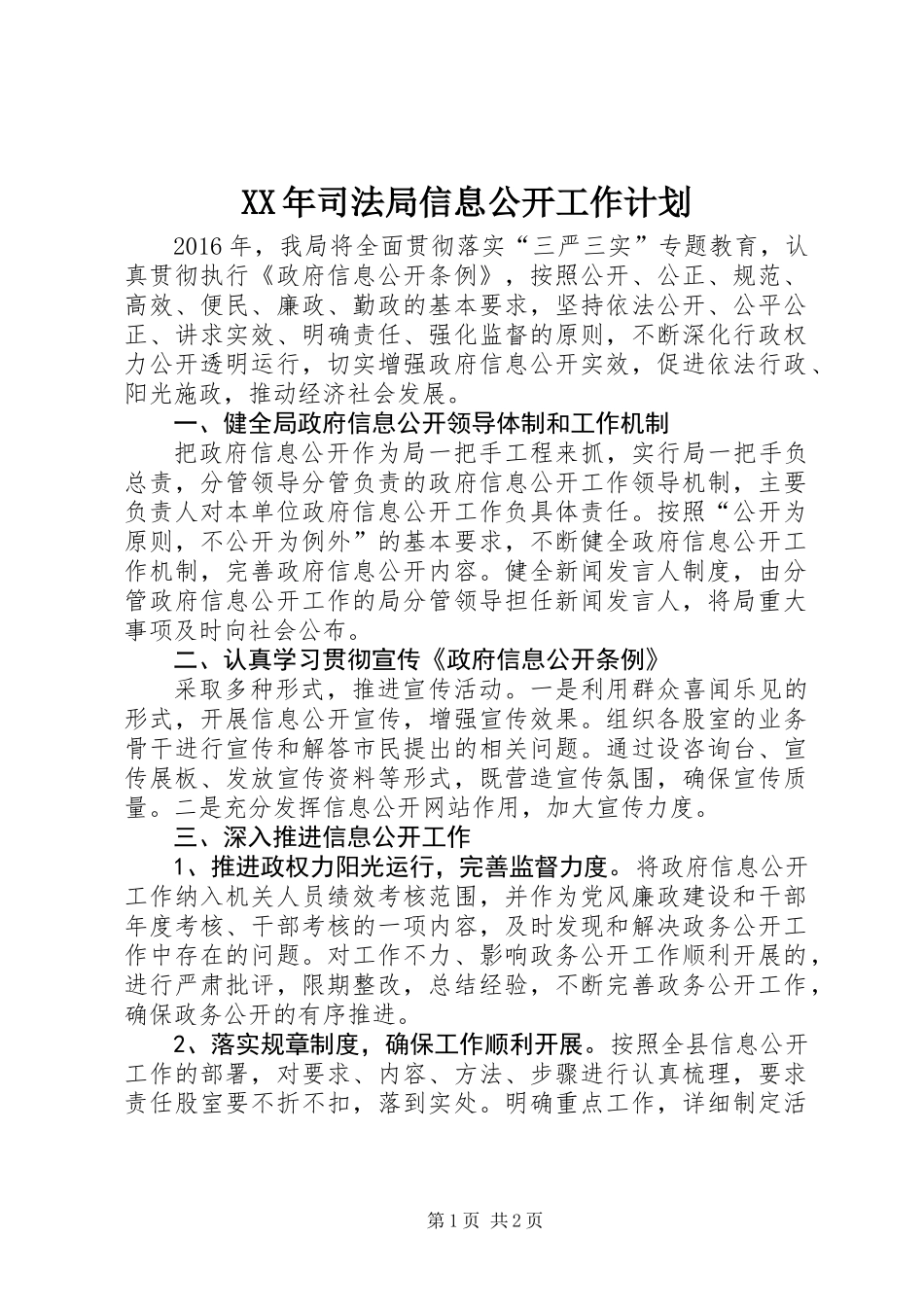 XX年司法局信息公开工作计划

2016年，我局将全面贯彻落实“三严三实”专题教育，认真贯彻执行《政府信息公开条例》，按照公开、公正、规范、高效、便民、廉政、勤政的基本要求，坚持依法公开、公平公正、讲求实效、明确责任、强化监督的原则，不断深化行政权力公开透明运行，切实增强政府信息公开实效，促进依法行政、阳光施政，推动经济社会发展。

一、健全局政府信息公开领导体制和工作机制

把政府信息公开作为局一把手工程来抓，实行局一把手负总责，分管领导分管负责的政府信息公开工作领导机制，主要负责人对本单位政府信息公开工作负具体责任。按照“公开为原则，不公开为例外”的基本要求，不断健全政府信息公开工作机制，完善政府信息公开内容。健全新闻发言人制度，由分管政府信息公开工作的局分管领导担任新闻发言人，将局重大事项及时向社会公布。

二、认真学习贯彻宣传《政府信息公开条例》

采取多种形式，推进宣传活动。一是利用群众喜闻乐见的形式，开展信息公开宣传，增强宣传效果。组织各股室的业务骨干进行宣传和解答市民提出的相关问题。通过设咨询台、宣传展板、发放宣传资料等形式，既营造宣传氛围，确保宣传质量。二是充分发挥信息公开网站作用，加大宣传力度。

三、深入推进信息公开工作

1、推进政权力阳光运行，完善监督力度。将政府信息公开工作纳入机关人员绩效考核范围，并作为党风廉政建设和干部年度考核、干部考核的一项内容，及时发现和解决政务公开工作中存在的问题。对工作不力、影响政务公开工作顺利开展的，进行严肃批评，限期整改，总结经验，不断完善政务公开工作，确保政务公开的有序推进。

2、落实规章制度，确保工作顺利开展。按照全县信息公开工作的部署，对要求、内容、方法、步骤进行认真梳理，要求责任股室要不折不扣，落到实处。明确重点工作，详细制定活

第1页 共2页